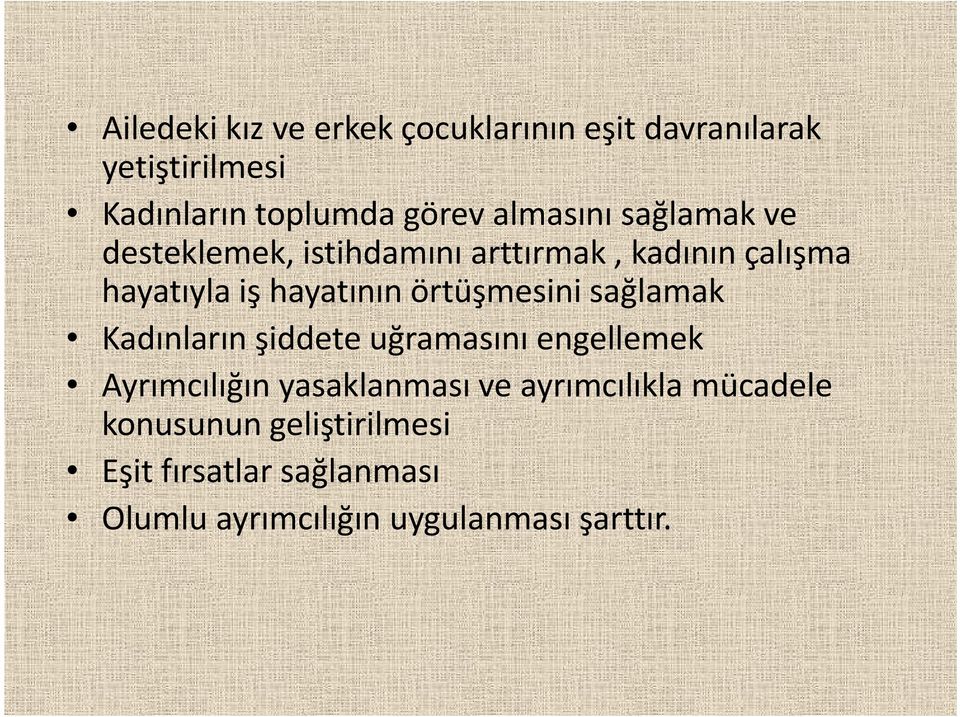 • Ailedeki kız ve erkek çocuklarının eşit davranılarak yetiştirilmesi
• Kadınların toplumda görev almasını sağlamak ve desteklemek, istihdamını arttırmak , kadının çalışma hayatıyla iş hayatının örtüşmesini sağlamak
• Kadınların şiddete uğramasını engellemek
• Ayrımcılığın yasaklanması ve ayrımcılıkla mücadele konusunun geliştirilmesi
• Eşit fırsatlar sağlanması
• Olumlu ayrımcılığın uygulanması şarttır.